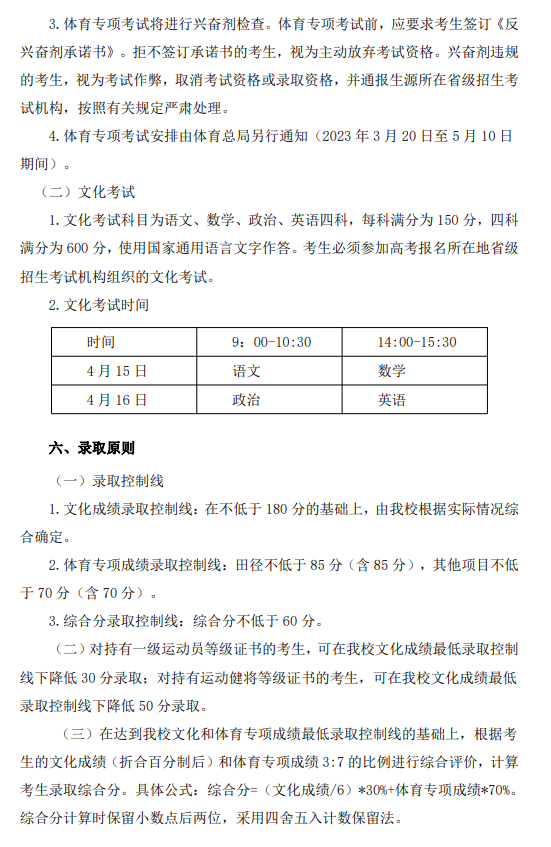 3. 体育专项考试将进行兴奋剂检查。体育专项考试前，应要求考生签订《反兴奋剂承诺书》。拒不签订承诺书的考生，视为主动放弃考试资格。兴奋剂违规的考生，视为考试作弊，取消考试资格或录取资格，并通报生源所在省级招生考试机构，按照有关规定严肃处理。

4. 体育专项考试安排由体育总局另行通知（2023 年 3 月 20 日至 5 月 10 日期间）。

（二）文化考试

1. 文化考试科目为语文、数学、政治、英语四科，每科满分为 150 分，四科满分为 600 分，使用国家通用语言文字作答。考生必须参加高考报名所在地省级招生考试机构组织的文化考试。

2. 文化考试时间

| 时间 | 9：00-10:30 | 14:00-15:30 |
|---|---|---|
| 4 月 15 日 | 语文 | 数学 |
| 4 月 16 日 | 政治 | 英语 |

六、录取原则

（一）录取控制线

1. 文化成绩录取控制线：在不低于 180 分的基础上，由我校根据实际情况综合确定。

2. 体育专项成绩录取控制线：田径不低于 85 分（含 85 分），其他项目不低于 70 分（含 70 分）。

3. 综合分录取控制线：综合分不低于 60 分。

（二）对持有一级运动员等级证书的考生，可在我校文化成绩最低录取控制线下降低 30 分录取；对持有运动健将等级证书的考生，可在我校文化成绩最低录取控制线下降低 50 分录取。

（三）在达到我校文化和体育专项成绩最低录取控制线的基础上，根据考生的文化成绩（折合百分制后）和体育专项成绩 3:7 的比例进行综合评价，计算考生录取综合分。具体公式：综合分=（文化成绩/6）*30%+体育专项成绩*70%。综合分计算时保留小数点后两位，采用四舍五入计数保留法。